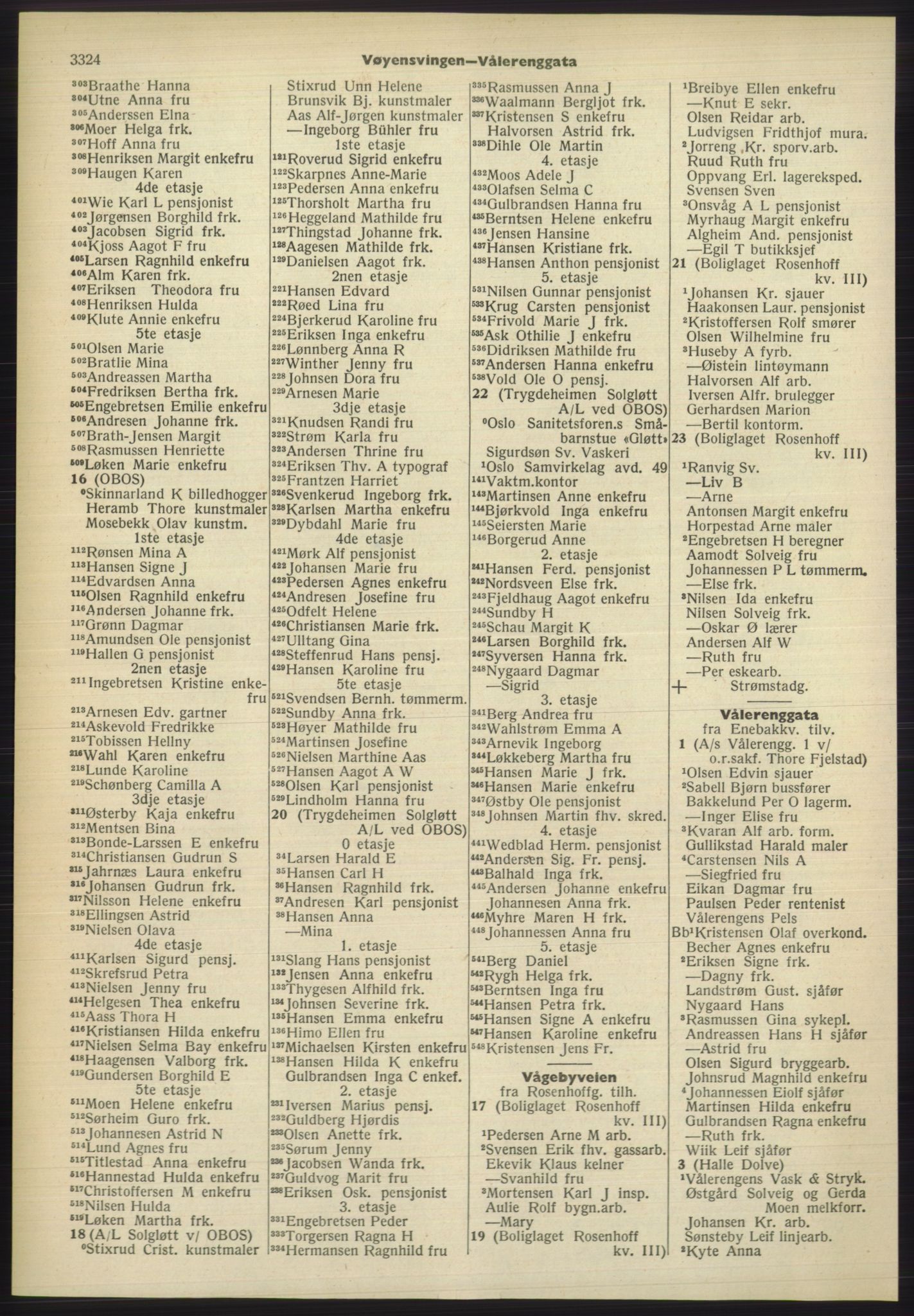 3324 Vøyensvingen—Vålerenggata

$^{303}$Braathe Hanna
$^{304}$Utne Anna fru
$^{305}$Anderssen Elna
$^{306}$Moer Helga frk.
$^{307}$Hoff Anna fru
$^{308}$Henriksen Margit enkefru
$^{309}$Haugen Karen
4de etasje
$^{401}$Wie Karl L pensjonist
$^{402}$Jørgensen Borghild frk.
$^{403}$Jacobsen Sigrid frk.
$^{404}$Kjoss Aagot F fru
$^{405}$Larsen Ragnhild enkefru
$^{406}$Alm Karen frk.
$^{407}$Eriksen Theodora fru
$^{408}$Henriksen Hulda
$^{409}$Klute Annie enkefru
5te etasje
$^{501}$Olsen Marie
$^{502}$Bratlie Mina
$^{503}$Andreassen Martha
$^{504}$Fredriksen Bertha frk.
$^{505}$Engebretsen Emilie enkefru
$^{506}$Andresen Johanne frk.
$^{507}$Brath-Jensen Margit
$^{508}$Rasmussen Henriette
$^{509}$Løken Marie enkefru
16 (OBOS)
$^{0}$Skinnarland K billedhogger
Heramb Thore kunstmaler
Mosebekk Olav kunstm.
1ste etasje
$^{112}$Rønsen Mina A
$^{113}$Hansen Signe J
$^{114}$Edvardsen Anna
$^{115}$Olsen Ragnhild enkefru
$^{116}$Andersen Johanne frk.
$^{117}$Grønn Dagmar
$^{118}$Amundsen Ole pensjonist
$^{119}$Hallen G pensjonist
2nen etasje
$^{211}$Ingebretsen Kristine enkefru
$^{213}$Arnesen Edv. gartner
$^{214}$Askevold Fredrikke
$^{215}$Tobissen Hellny
$^{216}$Wahl Karen enkefru
$^{218}$Lunde Karoline
$^{219}$Schønberg Camilla A
3dje etasje
$^{311}$Østerby Kaja enkefru
$^{312}$Mentsen Bina
$^{313}$Bonde-Larssen E enkefru
$^{314}$Christiansen Gudrun S
$^{315}$Jahrnæs Laura enkefru
$^{316}$Johansen Gudrun frk.
$^{317}$Nilsson Helene enkefru
$^{318}$Ellingsen Astrid
$^{319}$Nielsen Olava
4de etasje
$^{411}$Karlsen Sigurd pensj.
$^{412}$Skrefsrud Petra
$^{413}$Nielsen Jenny fru
$^{414}$Helgesen Thea enkefru
$^{415}$Aass Thora H
$^{416}$Kristiansen Hilda enkefru
$^{417}$Nielsen Selma Bay enkefru
$^{418}$Haagensen Valborg frk.
$^{419}$Gundersen Borghild E
5te etasje
$^{511}$Moen Helene enkefru
$^{512}$Sørheim Guro frk.
$^{513}$Johannesen Astrid N
$^{514}$Lund Agnes fru
$^{515}$Titlestad Anna enkefru
$^{516}$Hannestad Hulda enkefru
$^{517}$Christoffersen M enkefru
$^{518}$Nilsen Hulda
$^{519}$Løken Martha frk.
18 (A/L Solgløtt v/ OBOS)
$^{0}$Stixrud Crist. kunstmaler

Stixrud Unn Helene
Brunsvik Bj. kunstmaler
Aas Alf-Jørgen kunstmaler
—Ingeborg Bühler fru
1ste etasje
$^{121}$Roverud Sigrid enkefru
$^{122}$Skarpnes Anne-Marie
$^{123}$Pedersen Anna enkefru
$^{125}$Thorsholt Martha fru
$^{126}$Heggeland Mathilde fru
$^{127}$Thingstad Johanne frk.
$^{128}$Aagesen Mathilde frk.
$^{129}$Danielsen Aagot frk.
2nen etasje
$^{221}$Hansen Edvard
$^{222}$Røed Lina fru
$^{224}$Bjerkerud Karoline fru
$^{225}$Eriksen Inga enkefru
$^{226}$Lønnberg Anna R
$^{227}$Winther Jenny fru
$^{228}$Johnsen Dora fru
$^{229}$Arnesen Marie
3dje etasje
$^{321}$Knudsen Randi fru
$^{322}$Strøm Karla fru
$^{323}$Andersen Thrine fru
$^{324}$Eriksen Thv. A typograf
$^{325}$Frantzen Harriet
$^{326}$Svenkerud Ingeborg frk.
$^{328}$Karlsen Martha enkefru
$^{329}$Dybdahl Marie fru
4de etasje
$^{421}$Mørk Alf pensjonist
$^{422}$Johansen Marie fru
$^{423}$Pedersen Agnes enkefru
$^{424}$Andresen Josefine fru
$^{425}$Odfelt Helene
$^{426}$Christiansen Marie frk.
$^{427}$Ulltang Gina
$^{428}$Steffenrud Hans pensj.
$^{429}$Hansen Karoline fru
5te etasje
$^{521}$Svendsen Bernh. tømmerm.
$^{522}$Sundby Anna frk.
$^{523}$Høyer Mathilde fru
$^{524}$Martinsen Josefine
$^{526}$Nielsen Marthine Aas
$^{527}$Hansen Aagot A W
$^{528}$Olsen Karl pensjonist
$^{529}$Lindholm Hanna fru
20 (Trygdeheimen Solgløtt A/L ved OBOS)
0 etasje
$^{34}$Larsen Harald E
$^{35}$Hansen Carl H
$^{36}$Hansen Ragnhild frk.
$^{37}$Andresen Karl pensjonist
$^{38}$Hansen Anna
—Mina
1. etasje
$^{131}$Slang Hans pensjonist
$^{132}$Jensen Anna enkefru
$^{133}$Thygesen Alfhild frk.
$^{134}$Johnsen Severine frk.
$^{135}$Hansen Emma enkefru
$^{136}$Himo Ellen fru
$^{137}$Michaelsen Kirsten enkefru
$^{138}$Hansen Hilda K enkefru
Gulbrandsen Inga C enkef.
2. etasje
$^{231}$Iversen Marius pensj.
$^{232}$Guldberg Hjørdis
$^{233}$Olsen Anette frk.
$^{235}$Sørum Jenny
$^{236}$Jacobsen Wanda frk.
$^{237}$Guldvog Marit fru
$^{238}$Eriksen Osk. pensjonist
3. etasje
$^{331}$Engebretsen Peder
$^{333}$Torgersen Ragna H
$^{334}$Hermansen Ragnhild fru

$^{335}$Rasmussen Anna J
$^{336}$Waalmann Bergljot frk.
$^{337}$Kristensen S enkefru
Halvorsen Astrid frk.
$^{338}$Dihle Ole Martin
4. etasje
$^{432}$Moos Adele J
$^{433}$Olafsen Selma C
$^{434}$Gulbrandsen Hanna fru
$^{435}$Berntsen Helene enkefru
$^{436}$Jensen Hansine
$^{437}$Hansen Kristiane frk.
$^{438}$Hansen Anthon pensjonist
5. etasje
$^{531}$Nilsen Gunnar pensjonist
$^{533}$Krug Carsten pensjonist
$^{534}$Frivold Marie J frk.
$^{535}$Ask Othilie J enkefru
$^{536}$Didriksen Mathilde fru
$^{537}$Andersen Hanna enkefru
$^{538}$Vold Ole O pensj.
22 (Trygdeheimen Solgløtt A/L ved OBOS)
$^{0}$Oslo Sanitetsforen.s Småbarnstue «Gløtt»
Sigurdsøn Sv. Vaskeri
$^{1}$Oslo Samvirkelag avd. 49
$^{141}$Vaktm.kontor
$^{143}$Martinsen Anne enkefru
$^{144}$Bjørkvold Inga enkefru
$^{145}$Seiersten Marie
$^{146}$Borgerud Anne
2. etasje
$^{241}$Hansen Ferd. pensjonist
$^{242}$Nordsveen Else frk.
$^{243}$Fjeldhaug Aagot enkefru
$^{244}$Sundby H
$^{245}$Schau Margit K
$^{246}$Larsen Borghild frk.
$^{247}$Syversen Hanna frk.
$^{248}$Nygaard Dagmar
—Sigrid
3. etasje
$^{341}$Berg Andrea fru
$^{342}$Wahlstrøm Emma A
$^{343}$Arnevik Ingeborg
$^{344}$Løkkeberg Martha fru
$^{345}$Hansen Marie J frk.
$^{346}$Hansen Marie enkefru
$^{347}$Østby Ole pensjonist
$^{348}$Johnsen Martin fhv. skred.
4. etasje
$^{441}$Wedblad Herm. pensjonist
$^{442}$Andersen Sig. Fr. pensj.
$^{443}$Balhald Inga frk.
$^{445}$Andersen Johanne enkefru
Johannesen Anna frk.
$^{446}$Myhre Maren H frk.
$^{448}$Johannessen Anna fru
5. etasje
$^{541}$Berg Daniel
$^{542}$Rygh Helga frk.
$^{543}$Berntsen Inga fru
$^{544}$Hansen Petra frk.
$^{545}$Hansen Signe A enkefru
$^{547}$Hansen Karoline enkefru
$^{548}$Kristensen Jens Fr.

Vågebyveien
fra Rosenhoffg. tilh.
17 (Boliglaget Rosenhoff kv. III)
$^{1}$Pedersen Arne M arb.
$^{2}$Svensen Erik fhv. gassarb.
Ekevik Klaus kelner
—Svanhild fru
$^{3}$Mortensen Karl J insp.
Aulie Rolf bygn.arb.
—Mary
19 (Boliglaget Rosenhoff kv. III)

$^{1}$Breibye Ellen enkefru
—Knut E sekr.
Olsen Reidar arb.
Ludvigsen Fridthjof mura.
$^{2}$Jorreng Kr. sporv.arb.
Ruud Ruth fru
Oppvang Erl. lagereksped.
Svensen Sven
$^{3}$Onsvåg A L pensjonist
Myrhaug Margit enkefru
Algheim And. pensjonist
—Egil T butikksjef
21 (Boliglaget Rosenhoff kv. III)
$^{1}$Johansen Kr. sjauer
Haakonsen Laur. pensjonist
$^{2}$Kristoffersen Rolf smører
Olsen Wilhelmine fru
$^{3}$Huseby A fyrb.
—Øistein lintøymann
Halvorsen Alf arb.
Iversen Alfr. brulegger
Gerhardsen Marion
—Bertil kontorm.
23 (Boliglaget Rosenhoff kv. III)
$^{1}$Ranvig Sv.
—Liv B
—Arne
Antonsen Margit enkefru
Horpestad Arne maler
$^{2}$Engebretsen H beregner
Aamodt Solveig fru
Johannessen P L tømmerm.
—Else frk.
$^{3}$Nilsen Ida enkefru
Nilsen Solveig frk.
—Oskar Ø lærer
Andersen Alf W
—Ruth fru
—Per eskearb.
+ Strømstadg.

Vålerenggata
fra Enebakkv. tilv.
1 (A/s Vålerengg. 1 v/ o.r.sakf. Thore Fjelstad)
$^{1}$Olsen Edvin sjauer
$^{2}$Sabell Bjørn bussfører
Bakkelund Per O lagerm.
—Inger Elise fru
$^{3}$Kvaran Alf arb. form.
Gullikstad Harald maler
$^{4}$Carstensen Nils A
—Siegfried fru
Eikan Dagmar fru
Paulsen Peder rentenist
Vålerengens Pels
Bb$^{1}$Kristensen Olaf overkond.
Becher Agnes enkefru
$^{2}$Eriksen Signe frk.
—Dagny frk.
Landstrøm Gust. sjåfør
Nygaard Hans
$^{3}$Rasmussen Gina sykepl.
Andreassen Hans H sjåfør
—Astrid fru
Olsen Sigurd bryggearb.
Johnsrud Magnhild enkefru
$^{4}$Johannessen Eiolf sjåfør
Martinsen Hilda enkefru
Gulbrandsen Ragna enkefru
—Ruth frk.
Wiik Leif sjåfør
3 (Halle Dolve)
$^{1}$Vålerengens Vask & Stryk.
Østgård Solveig og Gerda Moen melkforr.
Johansen Kr. arb.
Sønsteby Leif linjearb.
$^{2}$Kyte Anna